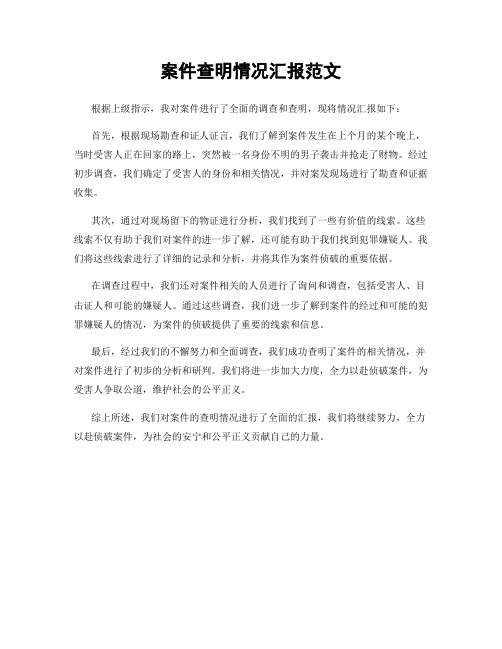 案件查明情况汇报范文

根据上级指示，我对案件进行了全面的调查和查明，现将情况汇报如下：

首先，根据现场勘查和证人证言，我们了解到案件发生在上个月的某个晚上，当时受害人正在回家的路上，突然被一名身份不明的男子袭击并抢走了财物。经过初步调查，我们确定了受害人的身份和相关情况，并对案发现场进行了勘查和证据收集。

其次，通过对现场留下的物证进行分析，我们找到了一些有价值的线索。这些线索不仅有助于我们对案件的进一步了解，还可能有助于我们找到犯罪嫌疑人。我们将这些线索进行了详细的记录和分析，并将其作为案件侦破的重要依据。

在调查过程中，我们还对案件相关的人员进行了询问和调查，包括受害人、目击证人和可能的嫌疑人。通过这些调查，我们进一步了解到案件的经过和可能的犯罪嫌疑人的情况，为案件的侦破提供了重要的线索和信息。

最后，经过我们的不懈努力和全面调查，我们成功查明了案件的相关情况，并对案件进行了初步的分析和研判。我们将进一步加大力度，全力以赴侦破案件，为受害人争取公道，维护社会的公平正义。

综上所述，我们对案件的查明情况进行了全面的汇报，我们将继续努力，全力以赴侦破案件，为社会的安宁和公平正义贡献自己的力量。